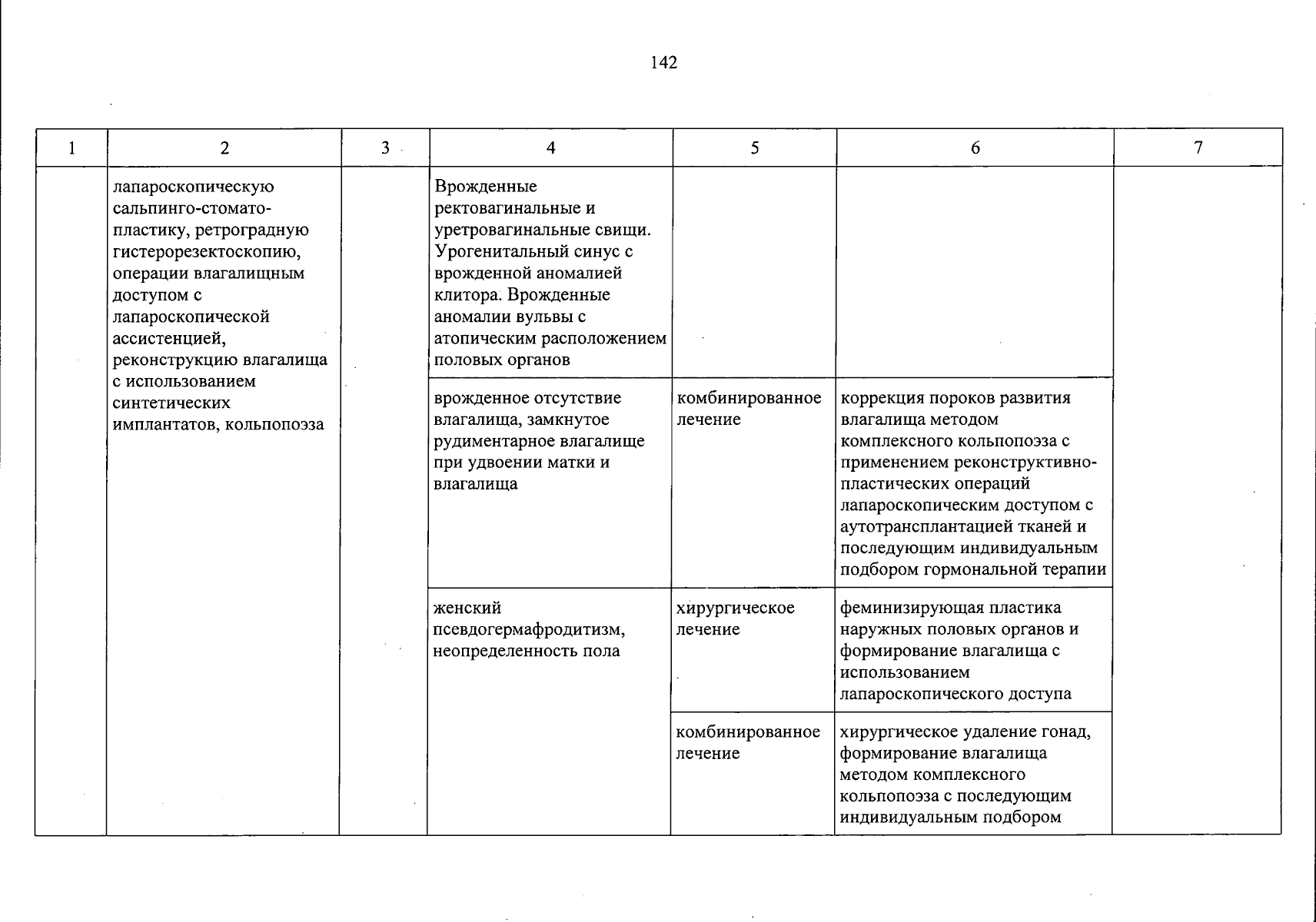 142

| 1 | 2 | 3 | 4 | 5 | 6 | 7 |
|---|---|---|---|---|---|---|
|  | лапароскопическую сальпинго-стомато-пластику, ретроградную гистерорезектоскопию, операции влагалищным доступом с лапароскопической ассистенцией, реконструкцию влагалища с использованием синтетических имплантатов, кольпопоэза |  | Врожденные ректовагинальные и уретровагинальные свищи. Урогенитальный синус с врожденной аномалией клитора. Врожденные аномалии вульвы с атопическим расположением половых органов |  |  |  |
|  |  |  | врожденное отсутствие влагалища, замкнутое рудиментарное влагалище при удвоении матки и влагалища | комбинированное лечение | коррекция пороков развития влагалища методом комплексного кольпопоэза с применением реконструктивно-пластических операций лапароскопическим доступом с аутотрансплантацией тканей и последующим индивидуальным подбором гормональной терапии |  |
|  |  |  | женский псевдогермафродитизм, неопределенность пола | хирургическое лечение | феминизирующая пластика наружных половых органов и формирование влагалища с использованием лапароскопического доступа |  |
|  |  |  |  | комбинированное лечение | хирургическое удаление гонад, формирование влагалища методом комплексного кольпопоэза с последующим индивидуальным подбором |  |